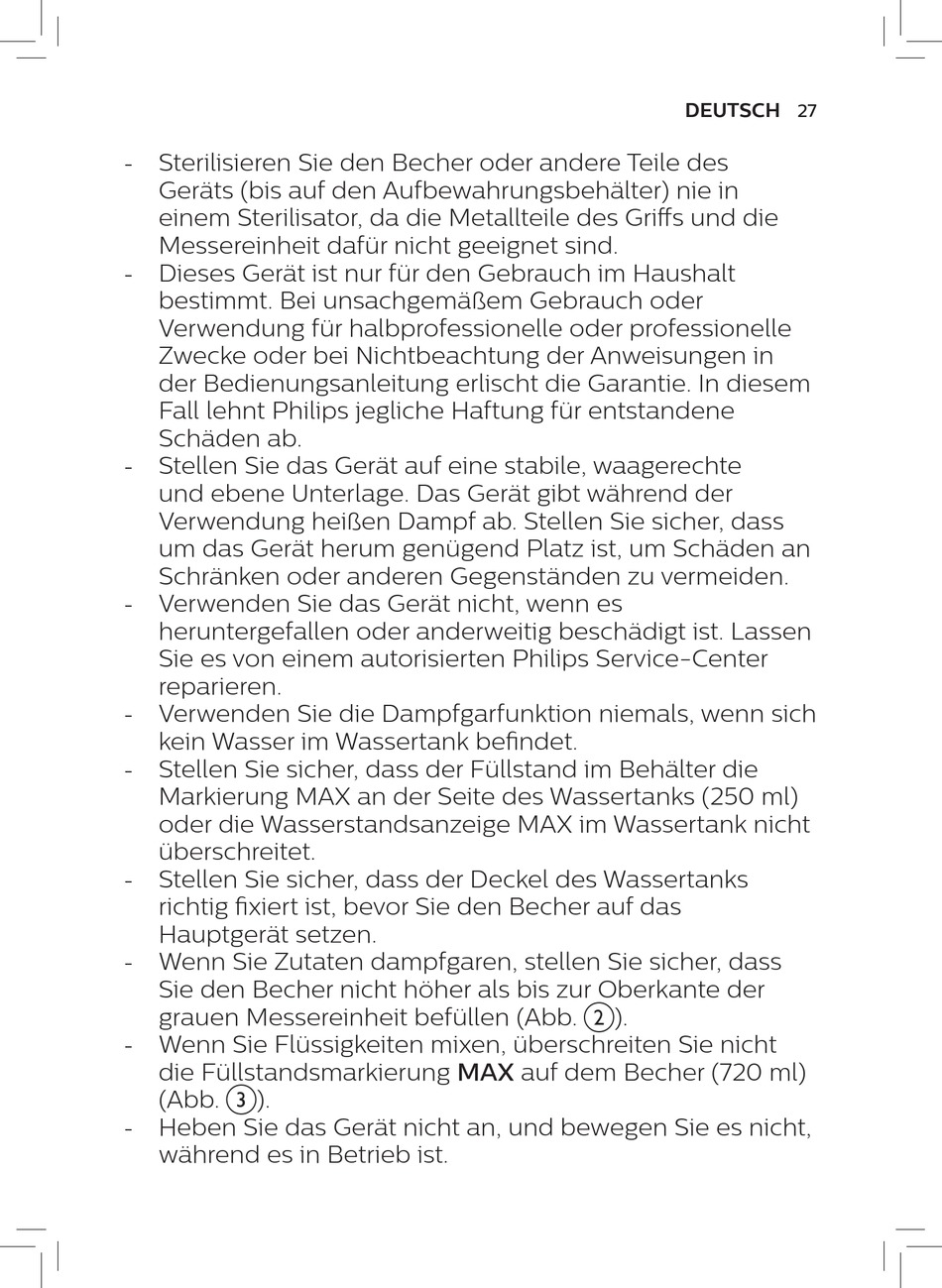 DEUTSCH 27

- Sterilisieren Sie den Becher oder andere Teile des Geräts (bis auf den Aufbewahrungsbehälter) nie in einem Sterilisator, da die Metallteile des Griffs und die Messereinheit dafür nicht geeignet sind.
- Dieses Gerät ist nur für den Gebrauch im Haushalt bestimmt. Bei unsachgemäßem Gebrauch oder Verwendung für halbprofessionelle oder professionelle Zwecke oder bei Nichtbeachtung der Anweisungen in der Bedienungsanleitung erlischt die Garantie. In diesem Fall lehnt Philips jegliche Haftung für entstandene Schäden ab.
- Stellen Sie das Gerät auf eine stabile, waagerechte und ebene Unterlage. Das Gerät gibt während der Verwendung heißen Dampf ab. Stellen Sie sicher, dass um das Gerät herum genügend Platz ist, um Schäden an Schränken oder anderen Gegenständen zu vermeiden.
- Verwenden Sie das Gerät nicht, wenn es heruntergefallen oder anderweitig beschädigt ist. Lassen Sie es von einem autorisierten Philips Service-Center reparieren.
- Verwenden Sie die Dampfgarfunktion niemals, wenn sich kein Wasser im Wassertank befindet.
- Stellen Sie sicher, dass der Füllstand im Behälter die Markierung MAX an der Seite des Wassertanks (250 ml) oder die Wasserstandsanzeige MAX im Wassertank nicht überschreitet.
- Stellen Sie sicher, dass der Deckel des Wassertanks richtig fixiert ist, bevor Sie den Becher auf das Hauptgerät setzen.
- Wenn Sie Zutaten dampfgaren, stellen Sie sicher, dass Sie den Becher nicht höher als bis zur Oberkante der grauen Messereinheit befüllen (Abb. 2).
- Wenn Sie Flüssigkeiten mixen, überschreiten Sie nicht die Füllstandsmarkierung MAX auf dem Becher (720 ml) (Abb. 3).
- Heben Sie das Gerät nicht an, und bewegen Sie es nicht, während es in Betrieb ist.